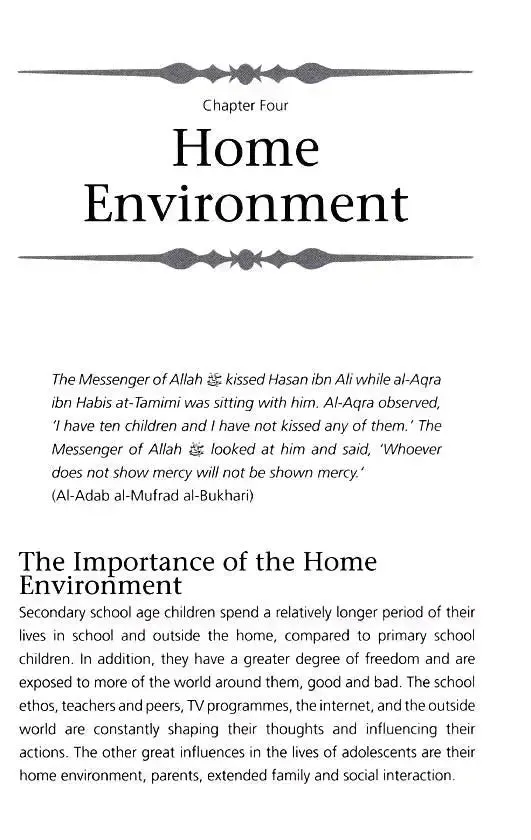 Chapter Four

Home Environment

The Messenger of Allah ﷺ kissed Hasan ibn Ali while al-Aqra ibn Habis at-Tamimi was sitting with him. Al-Aqra observed, 'I have ten children and I have not kissed any of them.' The Messenger of Allah ﷺ looked at him and said, 'Whoever does not show mercy will not be shown mercy.'
(Al-Adab al-Mufrad al-Bukhari)

The Importance of the Home Environment

Secondary school age children spend a relatively longer period of their lives in school and outside the home, compared to primary school children. In addition, they have a greater degree of freedom and are exposed to more of the world around them, good and bad. The school ethos, teachers and peers, TV programmes, the internet, and the outside world are constantly shaping their thoughts and influencing their actions. The other great influences in the lives of adolescents are their home environment, parents, extended family and social interaction.